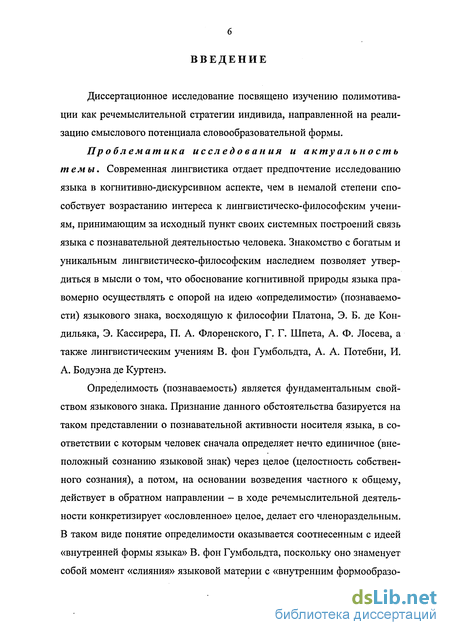 6

ВВЕДЕНИЕ

Диссертационное исследование посвящено изучению полимотивации как речемыслительной стратегии индивида, направленной на реализацию смыслового потенциала словообразовательной формы.

Проблематика исследования и актуальность темы. Современная лингвистика отдает предпочтение исследованию языка в когнитивно-дискурсивном аспекте, чем в немалой степени способствует возрастанию интереса к лингвистическо-философским учениям, принимающим за исходный пункт своих системных построений связь языка с познавательной деятельностью человека. Знакомство с богатым и уникальным лингвистическо-философским наследием позволяет утвердиться в мысли о том, что обоснование когнитивной природы языка правомерно осуществлять с опорой на идею «определимости» (познаваемости) языкового знака, восходящую к философии Платона, Э. Б. де Кондильяка, Э. Кассирера, П. А. Флоренского, Г. Г. Шпета, А. Ф. Лосева, а также лингвистическим учениям В. фон Гумбольдта, А. А. Потебни, И. А. Бодуэна де Куртенэ.

Определимость (познаваемость) является фундаментальным свойством языкового знака. Признание данного обстоятельства базируется на таком представлении о познавательной активности носителя языка, в соответствии с которым человек сначала определяет нечто единичное (внеположный сознанию языковой знак) через целое (целостность собственного сознания), а потом, на основании возведения частного к общему, действует в обратном направлении – в ходе речемыслительной деятельности конкретизирует «ословленное» целое, делает его членораздельным. В таком виде понятие определимости оказывается соотнесенным с идеей «внутренней формы языка» В. фон Гумбольдта, поскольку оно знаменует собой момент «слияния» языковой материи с «внутренним формообразо-

dsLib.net
библиотека диссертаций